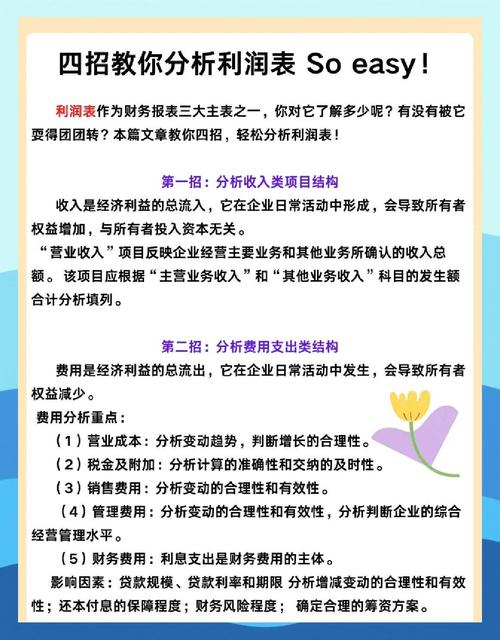 四招教你分析利润表 So easy！

利润表作为财务报表三大主表之一，你对它了解多少呢？有没有被它耍得团团转？本篇文章教你四招，轻松分析利润表！

第一招：分析收入类项目结构

收入是经济利益的总流入，它在企业日常活动中形成，会导致所有者权益增加，与所有者投入资本无关。

“营业收入”项目反映企业经营主要业务和其他业务所确认的收入总额。该项目应根据“主营业务收入”和“其他业务收入”科目的发生额合计分析填列。

第二招：分析费用支出类结构

费用是经济利益的总流出，它在企业日常活动中发生，会导致所有者权益减少。

费用分析重点：

（1）营业成本：分析变动趋势，判断增长的合理性。

（2）税金及附加：分析计算的准确性和交纳的及时性。

（3）销售费用：分析变动的合理性和有效性。

（4）管理费用：分析变动的合理性和有效性，分析判断企业的综合经营管理水平。

（5）财务费用：利息支出是财务费用的主体。

影响因素：贷款规模、贷款利率和期限 分析增减变动的合理性和有效性；还本付息的保障程度；财务风险程度； 确定合理的筹资方案。